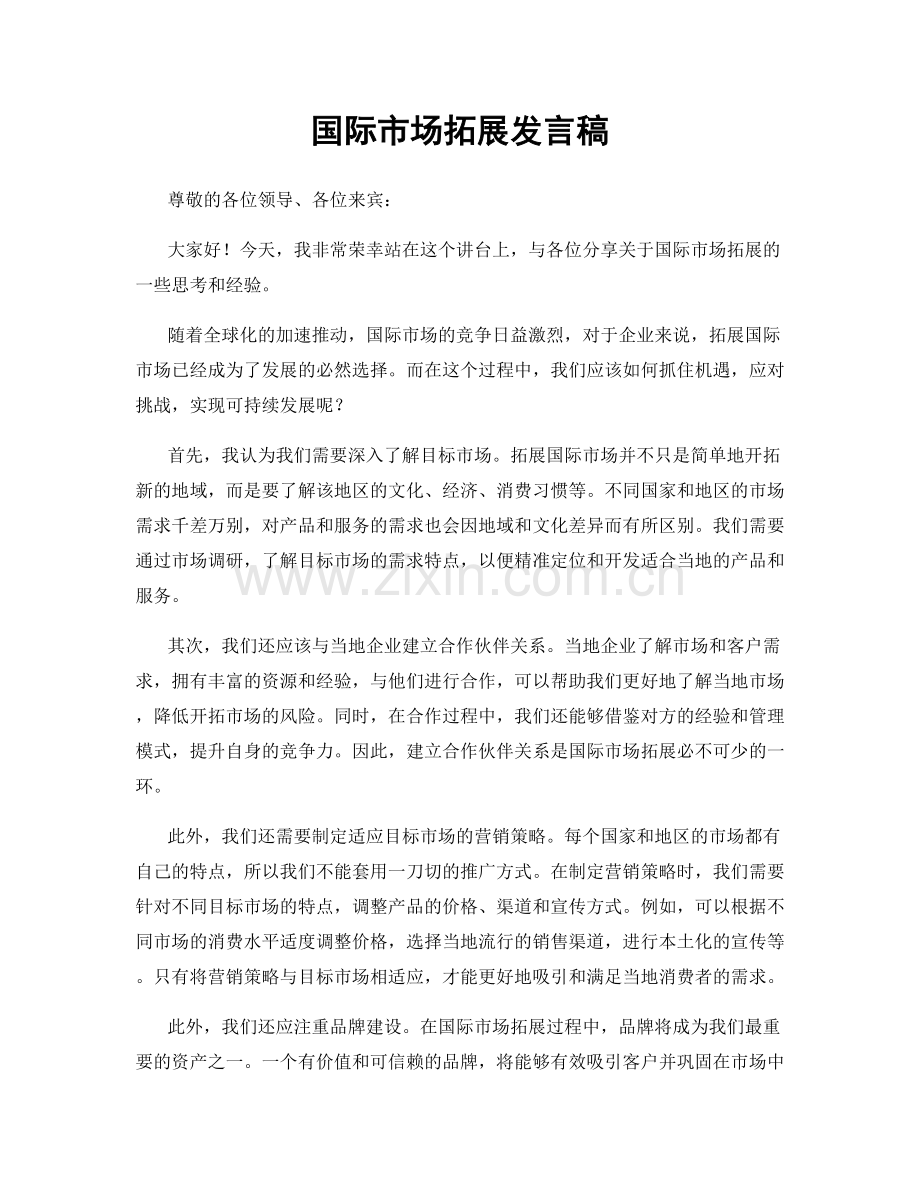 国际市场拓展发言稿

尊敬的各位领导、各位来宾：

大家好！今天，我非常荣幸站在这个讲台上，与各位分享关于国际市场拓展的一些思考和经验。

随着全球化的加速推动，国际市场的竞争日益激烈，对于企业来说，拓展国际市场已经成为了发展的必然选择。而在这个过程中，我们应该如何抓住机遇，应对挑战，实现可持续发展呢？

首先，我认为我们需要深入了解目标市场。拓展国际市场并不只是简单地开拓新的地域，而是要了解该地区的文化、经济、消费习惯等。不同国家和地区的市场需求千差万别，对产品和服务的需求也会因地域和文化差异而有所区别。我们需要通过市场调研，了解目标市场的需求特点，以便精准定位和开发适合当地的产品和服务。

其次，我们还应该与当地企业建立合作伙伴关系。当地企业了解市场和客户需求，拥有丰富的资源和经验，与他们进行合作，可以帮助我们更好地了解当地市场，降低开拓市场的风险。同时，在合作过程中，我们还能够借鉴对方的经验和管理模式，提升自身的竞争力。因此，建立合作伙伴关系是国际市场拓展必不可少的一环。

此外，我们还需要制定适应目标市场的营销策略。每个国家和地区的市场都有自己的特点，所以我们不能套用一刀切的推广方式。在制定营销策略时，我们需要针对不同目标市场的特点，调整产品的价格、渠道和宣传方式。例如，可以根据不同市场的消费水平适度调整价格，选择当地流行的销售渠道，进行本土化的宣传等。只有将营销策略与目标市场相适应，才能更好地吸引和满足当地消费者的需求。

此外，我们还应注重品牌建设。在国际市场拓展过程中，品牌将成为我们最重要的资产之一。一个有价值和可信赖的品牌，将能够有效吸引客户并巩固在市场中

www.zixin.com.cn